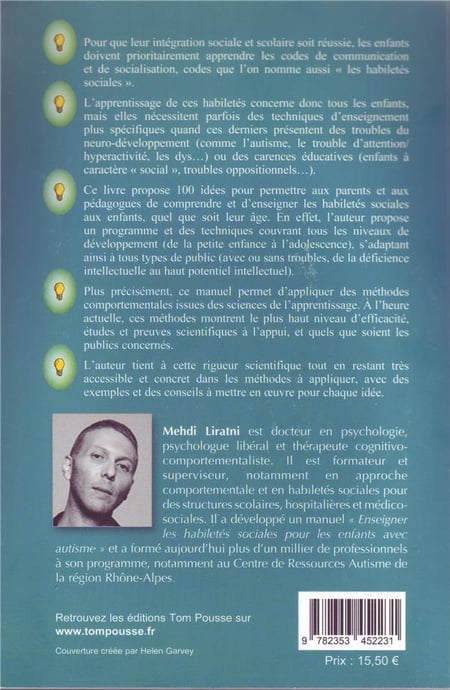 Pour que leur intégration sociale et scolaire soit réussie, les enfants doivent prioritairement apprendre les codes de communication et de socialisation, codes que l'on nomme aussi « les habiletés sociales ».

L'apprentissage de ces habiletés concerne donc tous les enfants, mais elles nécessitent parfois des techniques d'enseignement plus spécifiques quand ces derniers présentent des troubles du neuro-développement (comme l'autisme, le trouble d'attention/hyperactivité, les dys…) ou des carences éducatives (enfants à caractère « social », troubles oppositionnels…).

Ce livre propose 100 idées pour permettre aux parents et aux pédagogues de comprendre et d'enseigner les habiletés sociales aux enfants, quel que soit leur âge. En effet, l'auteur propose un programme et des techniques couvrant tous les niveaux de développement (de la petite enfance à l'adolescence), s'adaptant ainsi à tous types de public (avec ou sans troubles, de la déficience intellectuelle au haut potentiel intellectuel).

Plus précisément, ce manuel permet d'appliquer des méthodes comportementales issues des sciences de l'apprentissage. À l'heure actuelle, ces méthodes montrent le plus haut niveau d'efficacité, études et preuves scientifiques à l'appui, et quels que soient les publics concernés.

L'auteur tient à cette rigueur scientifique tout en restant très accessible et concret dans les méthodes à appliquer, avec des exemples et des conseils à mettre en œuvre pour chaque idée.

Mehdi Liratni est docteur en psychologie, psychologue libéral et thérapeute cognitivo-comportementaliste. Il est formateur et superviseur, notamment en approche comportementale et en habiletés sociales pour des structures scolaires, hospitalières et médico-sociales. Il a développé un manuel « Enseigner les habiletés sociales pour les enfants avec autisme » et a formé aujourd'hui plus d'un millier de professionnels à son programme, notamment au Centre de Ressources Autisme de la région Rhône-Alpes.

Retrouvez les éditions Tom Pousse sur
www.tompousse.fr

Couverture créée par Helen Garvey

9 782353 452231

Prix : 15,50 €